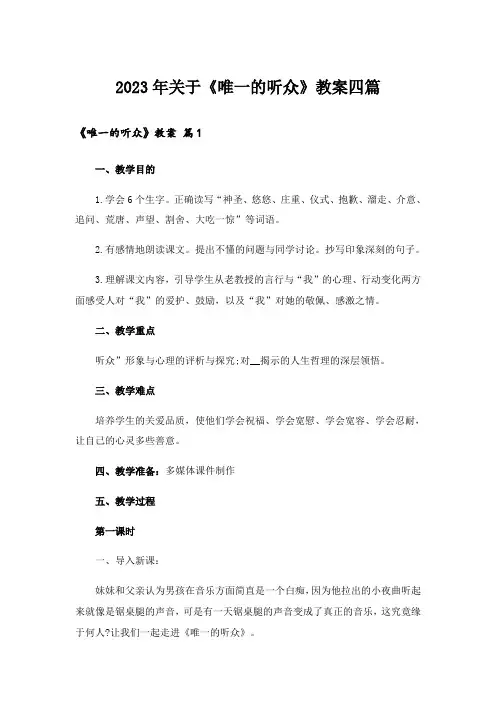 2023年关于《唯一的听众》教案四篇

《唯一的听众》教案 篇1

一、教学目的

1.学会6个生字。正确读写“神圣、悠悠、庄重、仪式、抱歉、溜走、介意、追问、荒唐、声望、割舍、大吃一惊”等词语。

2.有感情地朗读课文。提出不懂的问题与同学讨论。抄写印象深刻的句子。

3.理解课文内容，引导学生从老教授的言行与“我”的心理、行动变化两方面感受人对“我”的爱护、鼓励，以及“我”对她的敬佩、感激之情。

二、教学重点

听众”形象与心理的评析与探究;对__揭示的人生哲理的深层领悟。

三、教学难点

培养学生的关爱品质，使他们学会祝福、学会宽慰、学会宽容、学会忍耐，让自己的心灵多些善意。

四、教学准备：多媒体课件制作

五、教学过程

第一课时

一、导入新课：

妹妹和父亲认为男孩在音乐方面简直是一个白痴，因为他拉出的小夜曲听起来就像是锯桌腿的声音，可是有一天锯桌腿的声音变成了真正的音乐，这究竟缘于何人?让我们一起走进《唯一的听众》。